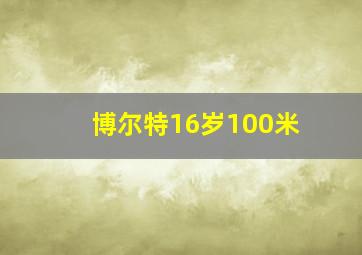 博尔特16岁100米